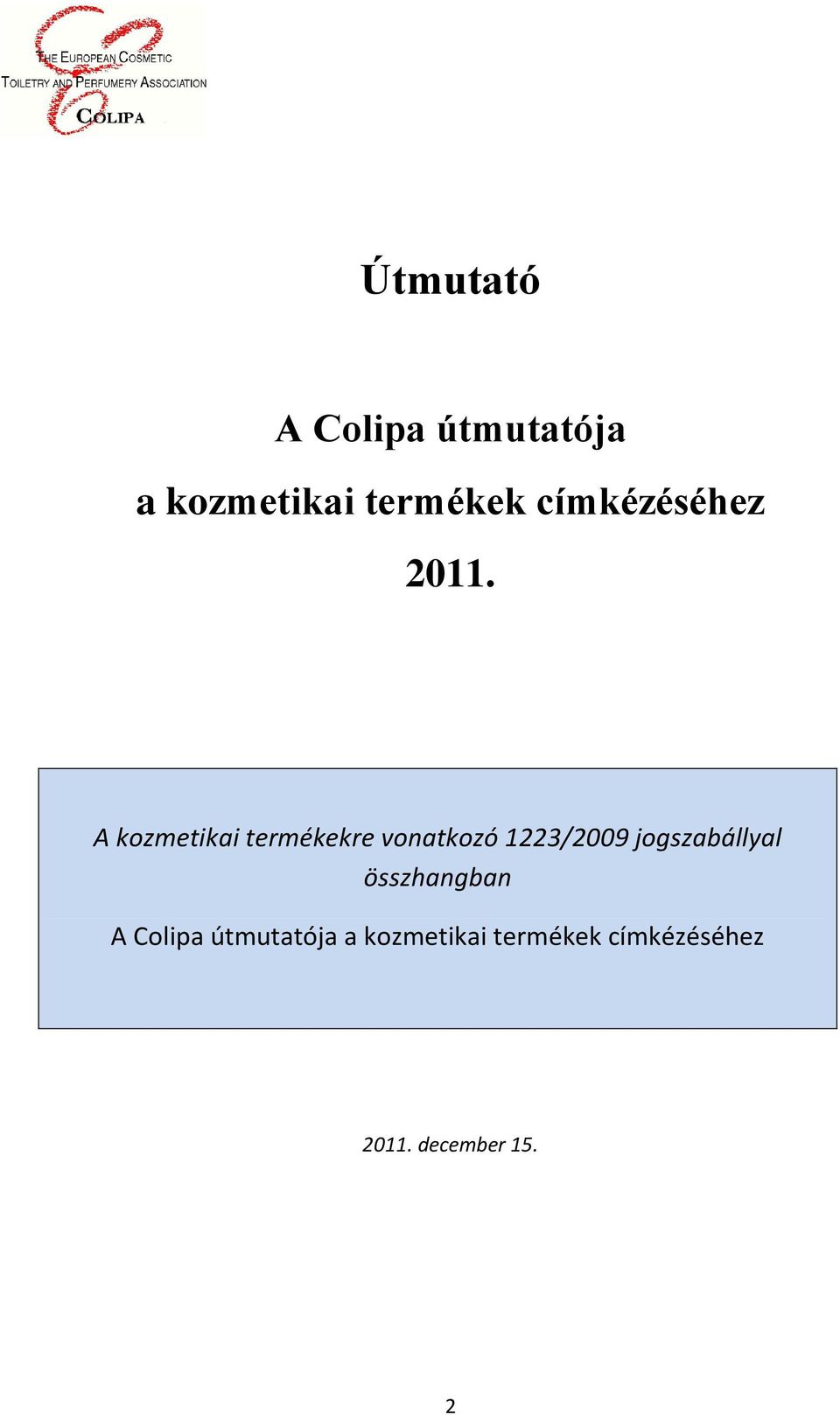 THE EUROPEAN COSMETIC
TOILETRY AND PERFUMERY ASSOCIATION
COLIPA

Útmutató

A Colipa útmutatója
a kozmetikai termékek címkézéséhez
2011.

A kozmetikai termékekre vonatkozó 1223/2009 jogszabállyal összhangban

A Colipa útmutatója a kozmetikai termékek címkézéséhez

2011. december 15.

2